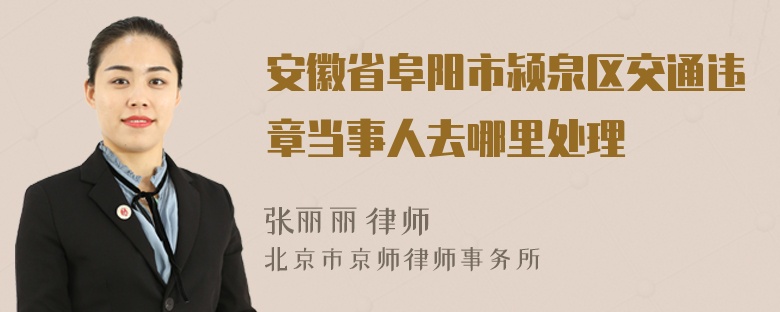 安徽省阜阳市颍泉区交通违章当事人去哪里处理

张丽丽 律师
北京市京师律师事务所